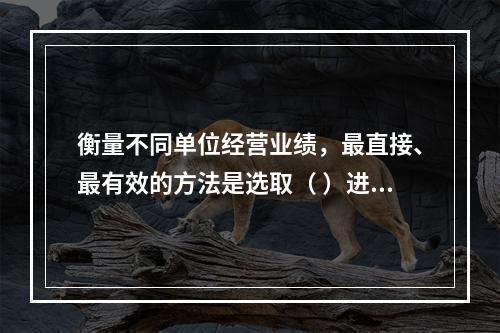 衡量不同单位经营业绩，最直接、最有效的方法是选取（）进...